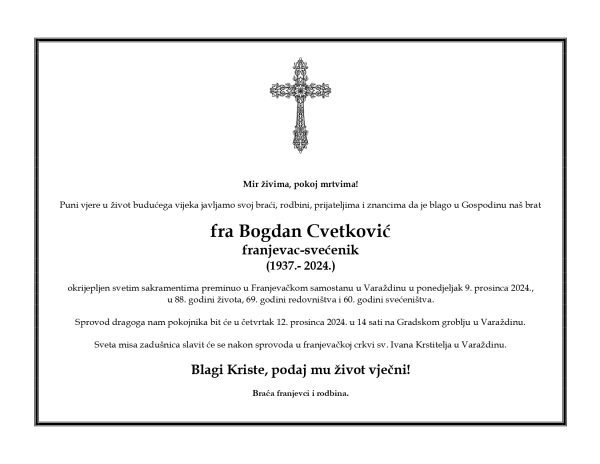 Mir živima, pokoj mrtvima!

Puni vjere u život budućega vijeka javljamo svoj braći, rodbini, prijateljima i znancima da je blago u Gospodinu naš brat

fra Bogdan Cvetković
franjevac-svećenik
(1937.- 2024.)

okrijepljen svetim sakramentima preminuo u Franjevačkom samostanu u Varaždinu u ponedjeljak 9. prosinca 2024., u 88. godini života, 69. godini redovništva i 60. godini svećeništva.

Sprovod dragoga nam pokojnika bit će u četvrtak 12. prosinca 2024. u 14 sati na Gradskom groblju u Varaždinu.

Sveta misa zadušnica slavit će se nakon sprovoda u franjevačkoj crkvi sv. Ivana Krstitelja u Varaždinu.

Blagi Kriste, podaj mu život vječni!

Braća franjevci i rodbina.